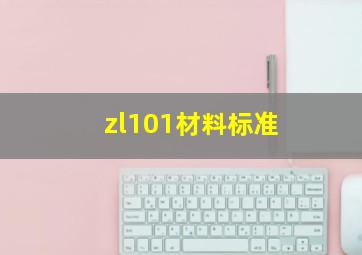 zl101材料标准